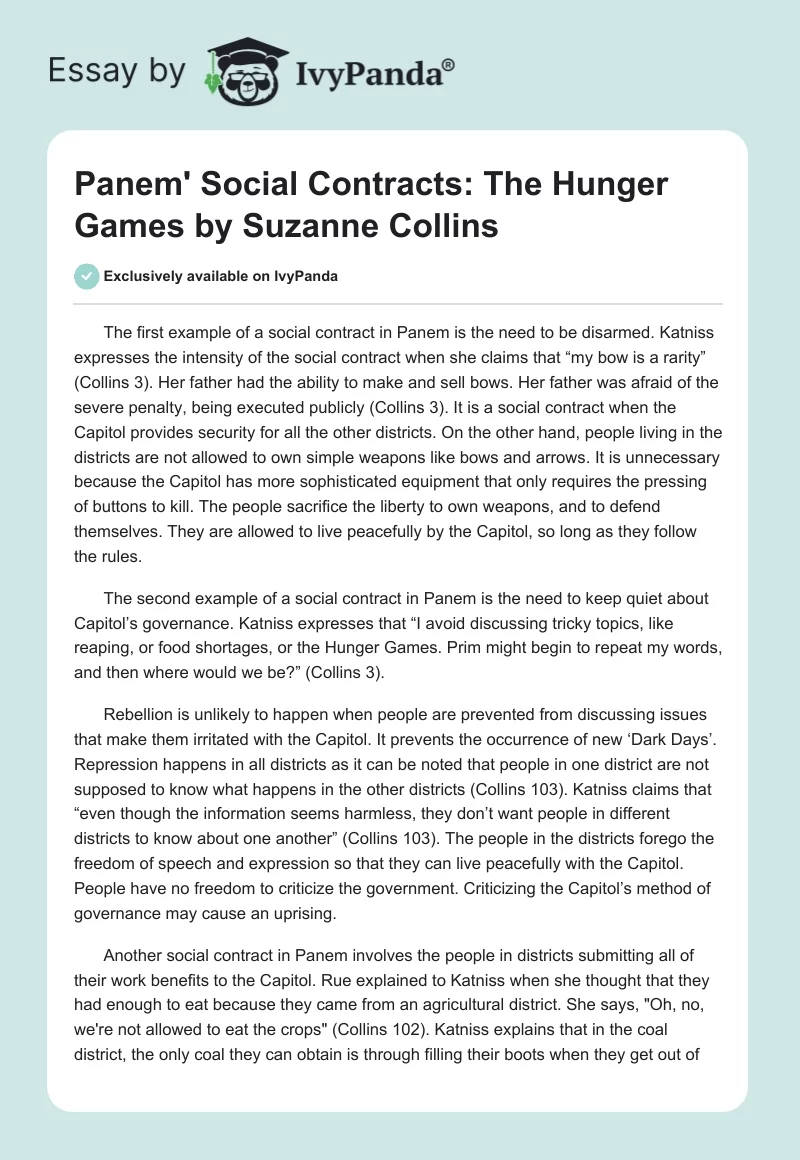 Essay by IvyPanda®

Panem' Social Contracts: The Hunger Games by Suzanne Collins

Exclusively available on IvyPanda

The first example of a social contract in Panem is the need to be disarmed. Katniss expresses the intensity of the social contract when she claims that “my bow is a rarity” (Collins 3). Her father had the ability to make and sell bows. Her father was afraid of the severe penalty, being executed publicly (Collins 3). It is a social contract when the Capitol provides security for all the other districts. On the other hand, people living in the districts are not allowed to own simple weapons like bows and arrows. It is unnecessary because the Capitol has more sophisticated equipment that only requires the pressing of buttons to kill. The people sacrifice the liberty to own weapons, and to defend themselves. They are allowed to live peacefully by the Capitol, so long as they follow the rules.

The second example of a social contract in Panem is the need to keep quiet about Capitol’s governance. Katniss expresses that “I avoid discussing tricky topics, like reaping, or food shortages, or the Hunger Games. Prim might begin to repeat my words, and then where would we be?” (Collins 3).

Rebellion is unlikely to happen when people are prevented from discussing issues that make them irritated with the Capitol. It prevents the occurrence of new ‘Dark Days’. Repression happens in all districts as it can be noted that people in one district are not supposed to know what happens in the other districts (Collins 103). Katniss claims that “even though the information seems harmless, they don’t want people in different districts to know about one another” (Collins 103). The people in the districts forego the freedom of speech and expression so that they can live peacefully with the Capitol. People have no freedom to criticize the government. Criticizing the Capitol’s method of governance may cause an uprising.

Another social contract in Panem involves the people in districts submitting all of their work benefits to the Capitol. Rue explained to Katniss when she thought that they had enough to eat because they came from an agricultural district. She says, "Oh, no, we're not allowed to eat the crops" (Collins 102). Katniss explains that in the coal district, the only coal they can obtain is through filling their boots when they get out of